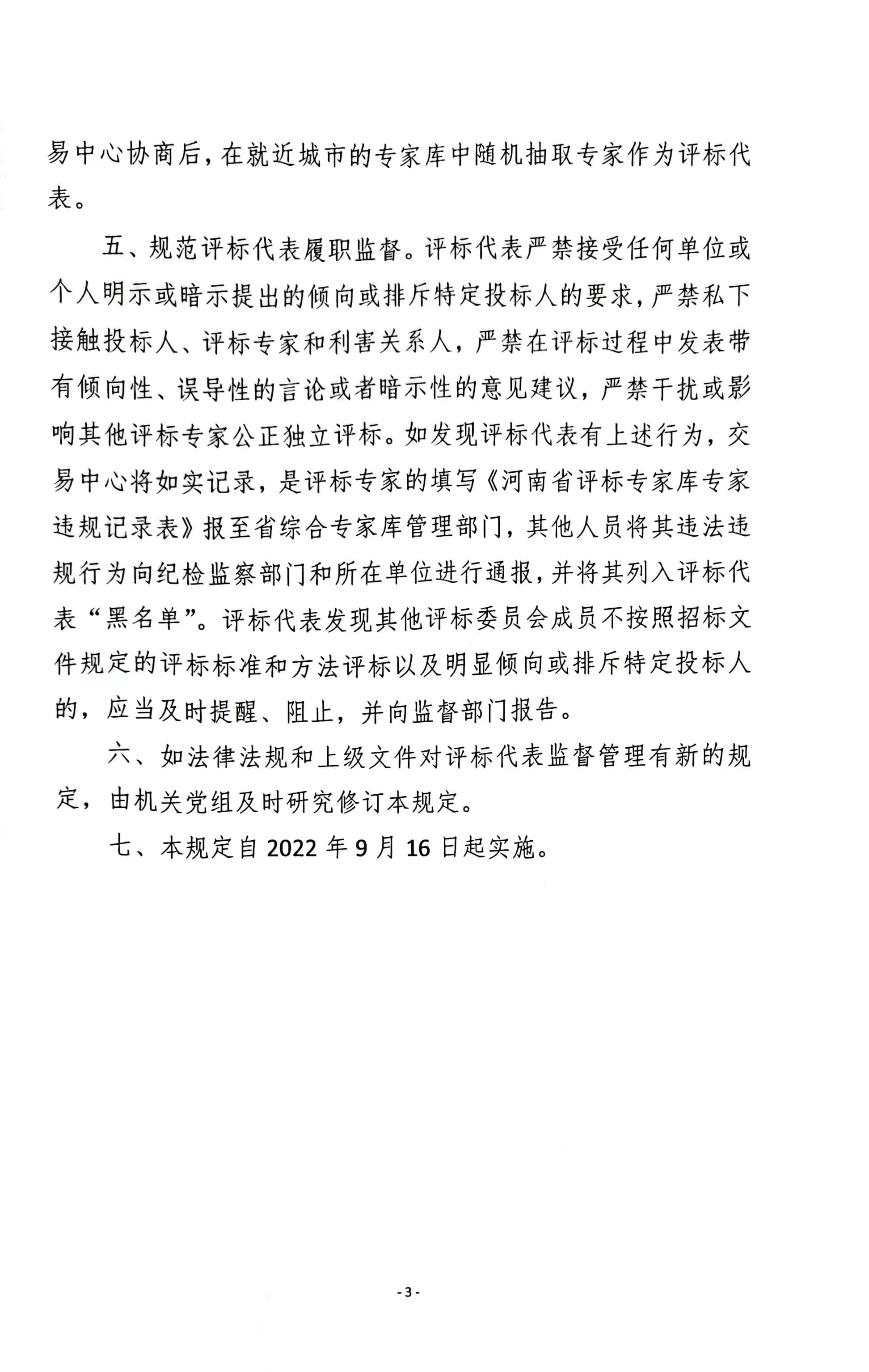 易中心协商后，在就近城市的专家库中随机抽取专家作为评标代表。

五、规范评标代表履职监督。评标代表严禁接受任何单位或个人明示或暗示提出的倾向或排斥特定投标人的要求，严禁私下接触投标人、评标专家和利害关系人，严禁在评标过程中发表带有倾向性、误导性的言论或者暗示性的意见建议，严禁干扰或影响其他评标专家公正独立评标。如发现评标代表有上述行为，交易中心将如实记录，是评标专家的填写《河南省评标专家库专家违规记录表》报至省综合专家库管理部门，其他人员将其违法违规行为向纪检监察部门和所在单位进行通报，并将其列入评标代表“黑名单”。评标代表发现其他评标委员会成员不按照招标文件规定的评标标准和方法评标以及明显倾向或排斥特定投标人的，应当及时提醒、阻止，并向监督部门报告。

六、如法律法规和上级文件对评标代表监督管理有新的规定，由机关党组及时研究修订本规定。

七、本规定自 2022 年 9 月 16 日起实施。

- 3 -